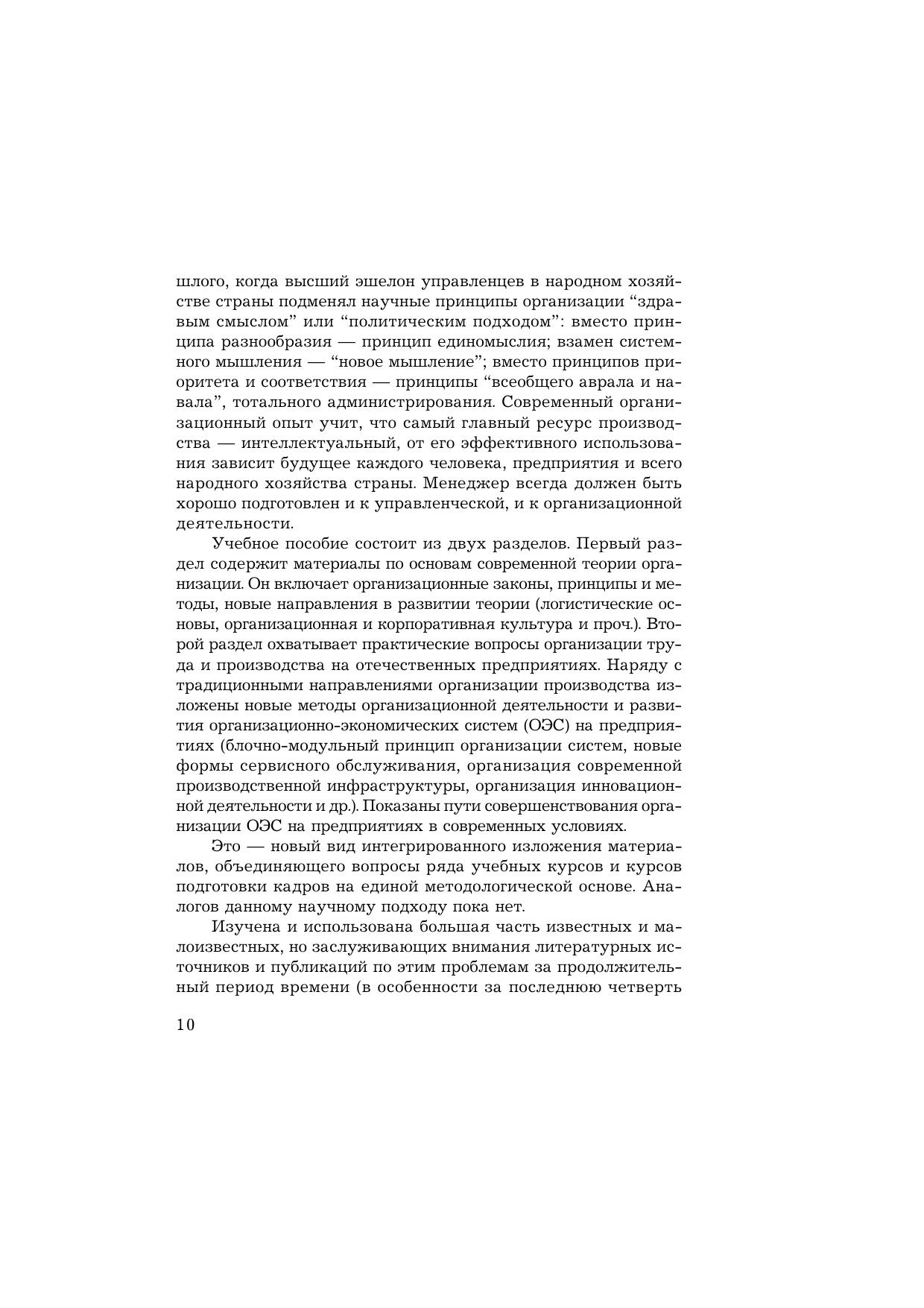 шлого, когда высший эшелон управленцев в народном хозяйстве страны подменял научные принципы организации “здравым смыслом” или “политическим подходом”: вместо принципа разнообразия — принцип единомыслия; взамен системного мышления — “новое мышление”; вместо принципов приоритета и соответствия — принципы “всеобщего аврала и навала”, тотального администрирования. Современный организационный опыт учит, что самый главный ресурс производства — интеллектуальный, от его эффективного использования зависит будущее каждого человека, предприятия и всего народного хозяйства страны. Менеджер всегда должен быть хорошо подготовлен и к управленческой, и к организационной деятельности.

Учебное пособие состоит из двух разделов. Первый раздел содержит материалы по основам современной теории организации. Он включает организационные законы, принципы и методы, новые направления в развитии теории (логистические основы, организационная и корпоративная культура и проч.). Второй раздел охватывает практические вопросы организации труда и производства на отечественных предприятиях. Наряду с традиционными направлениями организации производства изложены новые методы организационной деятельности и развития организационно-экономических систем (ОЭС) на предприятиях (блочно-модульный принцип организации систем, новые формы сервисного обслуживания, организация современной производственной инфраструктуры, организация инновационной деятельности и др.). Показаны пути совершенствования организации ОЭС на предприятиях в современных условиях.

Это — новый вид интегрированного изложения материалов, объединяющего вопросы ряда учебных курсов и курсов подготовки кадров на единой методологической основе. Аналогов данному научному подходу пока нет.

Изучена и использована большая часть известных и малоизвестных, но заслуживающих внимания литературных источников и публикаций по этим проблемам за продолжительный период времени (в особенности за последнюю четверть

10